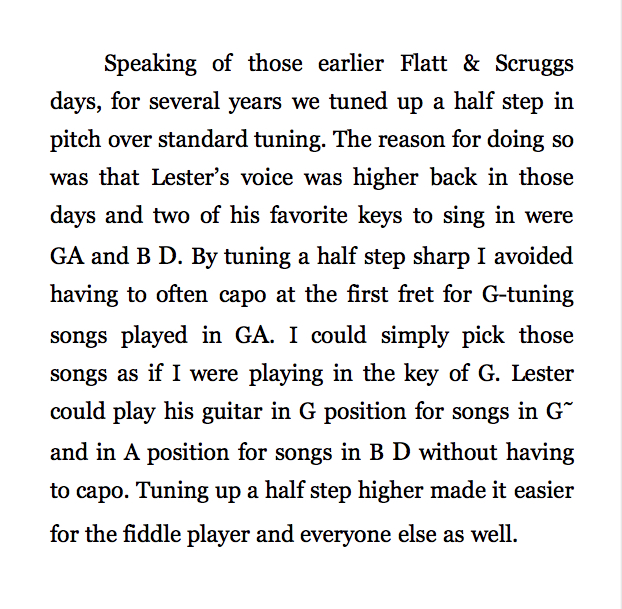 Speaking of those earlier Flatt & Scruggs days, for several years we tuned up a half step in pitch over standard tuning. The reason for doing so was that Lester's voice was higher back in those days and two of his favorite keys to sing in were GA and B D. By tuning a half step sharp I avoided having to often capo at the first fret for G-tuning songs played in GA. I could simply pick those songs as if I were playing in the key of G. Lester could play his guitar in G position for songs in G˜ and in A position for songs in B D without having to capo. Tuning up a half step higher made it easier for the fiddle player and everyone else as well.